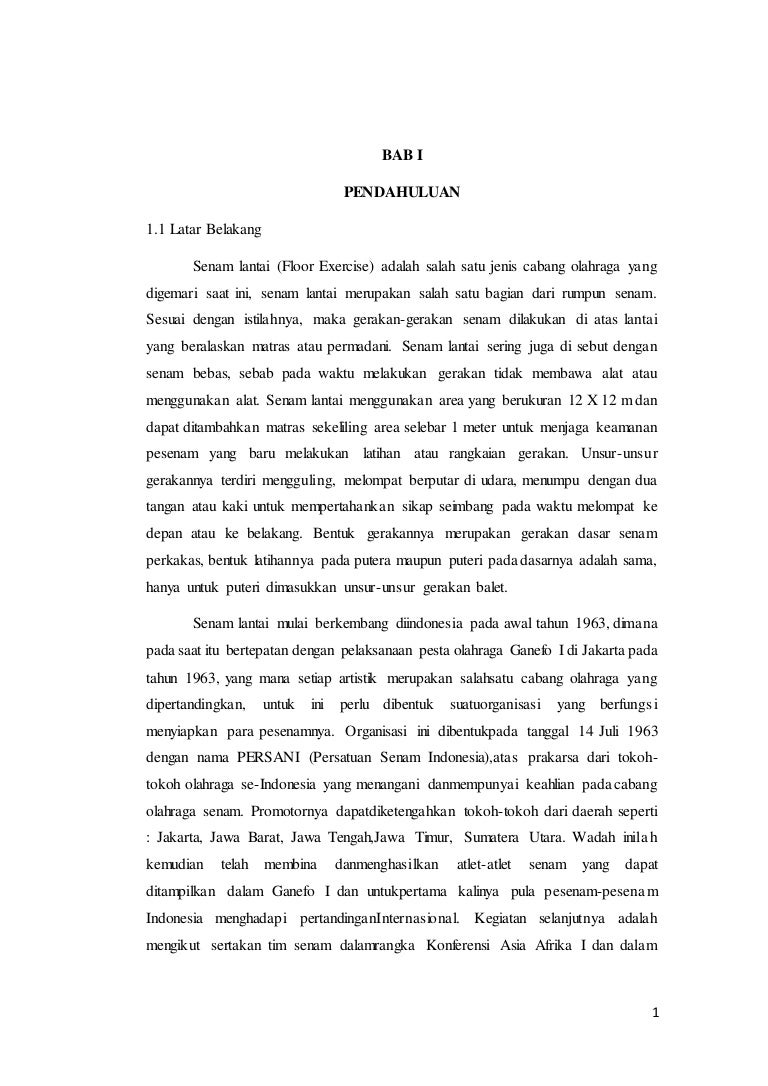 BAB I

PENDAHULUAN

1.1 Latar Belakang

Senam lantai (Floor Exercise) adalah salah satu jenis cabang olahraga yang digemari saat ini, senam lantai merupakan salah satu bagian dari rumpun senam. Sesuai dengan istilahnya, maka gerakan-gerakan senam dilakukan di atas lantai yang beralaskan matras atau permadani. Senam lantai sering juga di sebut dengan senam bebas, sebab pada waktu melakukan gerakan tidak membawa alat atau menggunakan alat. Senam lantai menggunakan area yang berukuran 12 X 12 m dan dapat ditambahkan matras sekelilling area selebar 1 meter untuk menjaga keamanan pesenam yang baru melakukan latihan atau rangkaian gerakan. Unsur-unsur gerakannya terdiri mengguling, melompat berputar di udara, menumpu dengan dua tangan atau kaki untuk mempertahankan sikap seimbang pada waktu melompat ke depan atau ke belakang. Bentuk gerakannya merupakan gerakan dasar senam perkakas, bentuk latihannya pada putera maupun puteri pada dasarnya adalah sama, hanya untuk puteri dimasukkan unsur-unsur gerakan balet.

Senam lantai mulai berkembang diindonesia pada awal tahun 1963, dimana pada saat itu bertepatan dengan pelaksanaan pesta olahraga Ganefo I di Jakarta pada tahun 1963, yang mana setiap artistik merupakan salahsatu cabang olahraga yang dipertandingkan, untuk ini perlu dibentuk suatuorganisasi yang berfungsi menyiapkan para pesenamnya. Organisasi ini dibentukpada tanggal 14 Juli 1963 dengan nama PERSANI (Persatuan Senam Indonesia),atas prakarsa dari tokoh-tokoh olahraga se-Indonesia yang menangani danmempunyai keahlian pada cabang olahraga senam. Promotornya dapatdiketengahkan tokoh-tokoh dari daerah seperti : Jakarta, Jawa Barat, Jawa Tengah,Jawa Timur, Sumatera Utara. Wadah inilah kemudian telah membina danmenghasilkan atlet-atlet senam yang dapat ditampilkan dalam Ganefo I dan untukpertama kalinya pula pesenam-pesenam Indonesia menghadapi pertandinganInternasional. Kegiatan selanjutnya adalah mengikut sertakan tim senam dalamrangka Konferensi Asia Afrika I dan dalam

1